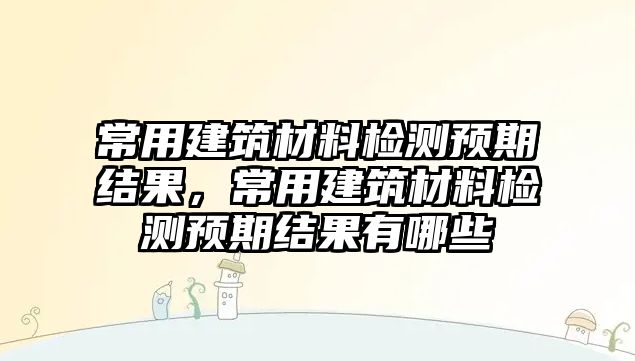 常用建筑材料检测预期结果，常用建筑材料检测预期结果有哪些